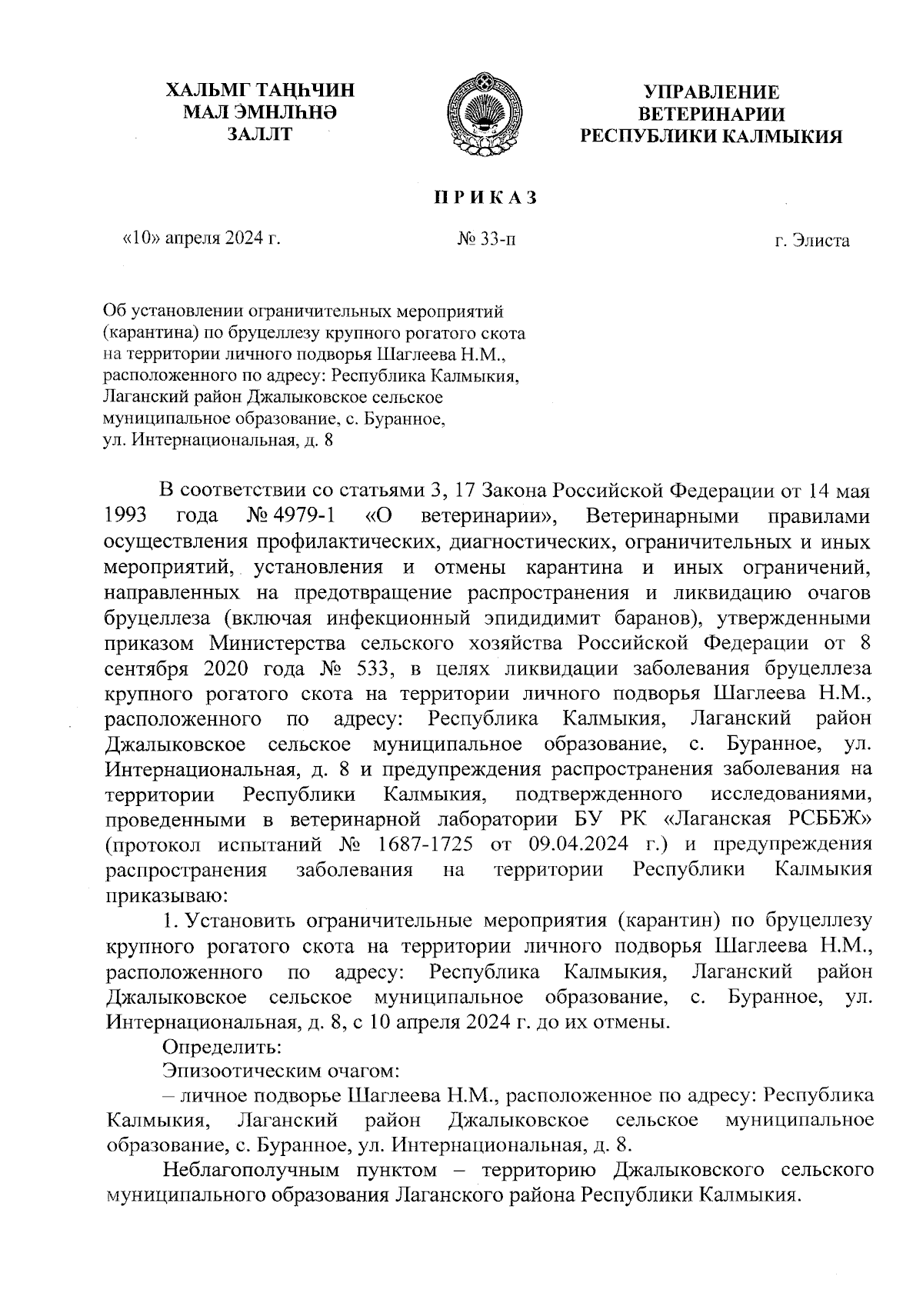 ХАЛЬМГ ТАҢҺЧИН
МАЛ ЭМНЛҺНӘ
ЗАЛЛТ

УПРАВЛЕНИЕ
ВЕТЕРИНАРИИ
РЕСПУБЛИКИ КАЛМЫКИЯ

ПРИКАЗ

«10» апреля 2024 г.

№ 33-п

г. Элиста

Об установлении ограничительных мероприятий (карантина) по бруцеллезу крупного рогатого скота на территории личного подворья Шаглеева Н.М., расположенного по адресу: Республика Калмыкия, Лаганский район Джалыковское сельское муниципальное образование, с. Буранное, ул. Интернациональная, д. 8

В соответствии со статьями 3, 17 Закона Российской Федерации от 14 мая 1993 года № 4979-1 «О ветеринарии», Ветеринарными правилами осуществления профилактических, диагностических, ограничительных и иных мероприятий, установления и отмены карантина и иных ограничений, направленных на предотвращение распространения и ликвидацию очагов бруцеллеза (включая инфекционный эпидидимит баранов), утвержденными приказом Министерства сельского хозяйства Российской Федерации от 8 сентября 2020 года № 533, в целях ликвидации заболевания бруцеллеза крупного рогатого скота на территории личного подворья Шаглеева Н.М., расположенного по адресу: Республика Калмыкия, Лаганский район Джалыковское сельское муниципальное образование, с. Буранное, ул. Интернациональная, д. 8 и предупреждения распространения заболевания на территории Республики Калмыкия, подтвержденного исследованиями, проведенными в ветеринарной лаборатории БУ РК «Лаганская РСББЖ» (протокол испытаний № 1687-1725 от 09.04.2024 г.) и предупреждения распространения заболевания на территории Республики Калмыкия приказываю:

1. Установить ограничительные мероприятия (карантин) по бруцеллезу крупного рогатого скота на территории личного подворья Шаглеева Н.М., расположенного по адресу: Республика Калмыкия, Лаганский район Джалыковское сельское муниципальное образование, с. Буранное, ул. Интернациональная, д. 8, с 10 апреля 2024 г. до их отмены.

Определить:

Эпизоотическим очагом:

– личное подворье Шаглеева Н.М., расположенное по адресу: Республика Калмыкия, Лаганский район Джалыковское сельское муниципальное образование, с. Буранное, ул. Интернациональная, д. 8.

Неблагополучным пунктом – территорию Джалыковского сельского муниципального образования Лаганского района Республики Калмыкия.